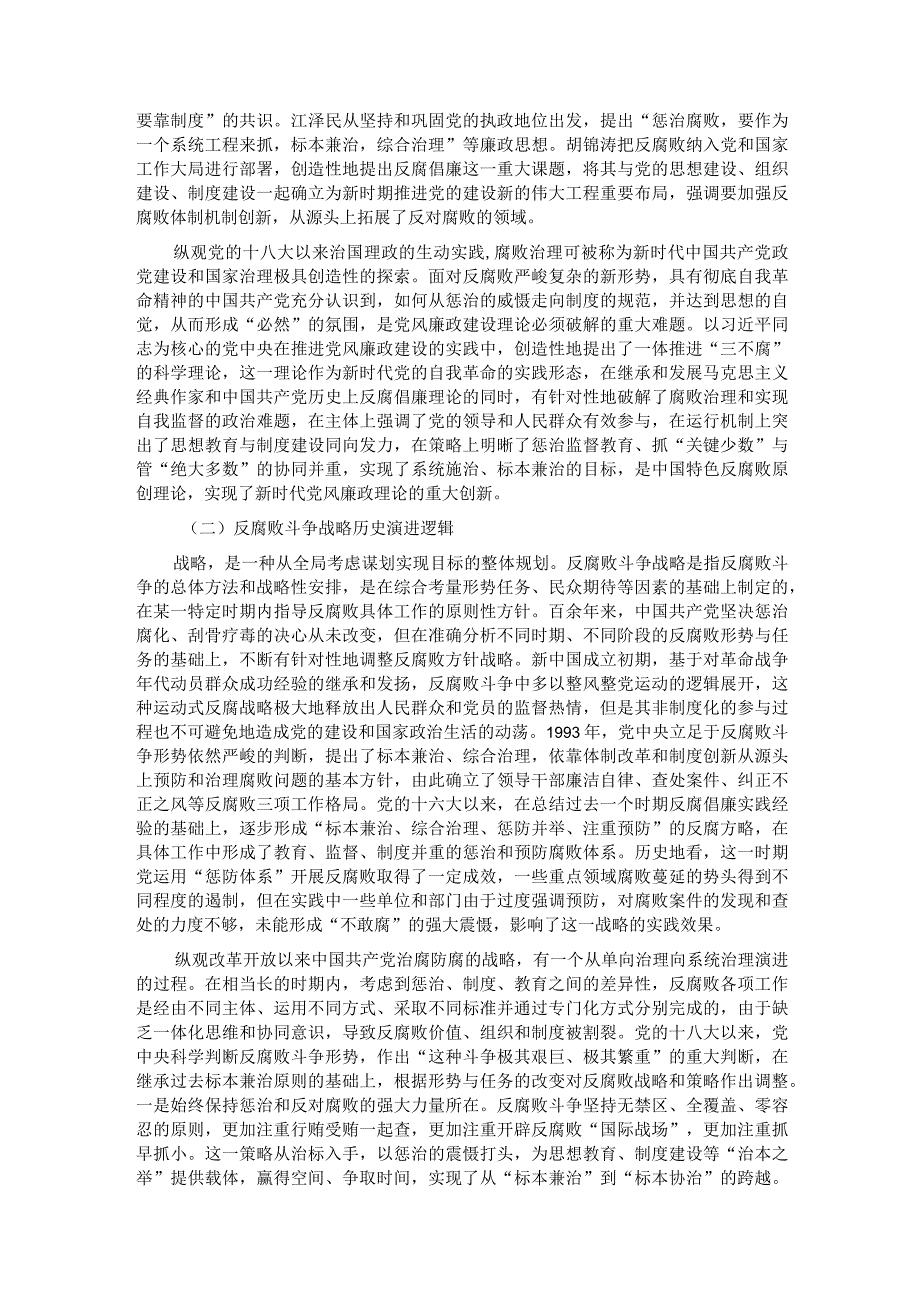 要靠制度”的共识。江泽民从坚持和巩固党的执政地位出发，提出“惩治腐败，要作为一个系统工程来抓，标本兼治，综合治理”等廉政思想。胡锦涛把反腐败纳入党和国家工作大局进行部署，创造性地提出反腐倡廉这一重大课题，将其与党的思想建设、组织建设、制度建设一起确立为新时期推进党的建设新的伟大工程重要布局，强调要加强反腐败体制机制创新，从源头上拓展了反对腐败的领域。

纵观党的十八大以来治国理政的生动实践,腐败治理可被称为新时代中国共产党政党建设和国家治理极具创造性的探索。面对反腐败严峻复杂的新形势，具有彻底自我革命精神的中国共产党充分认识到，如何从惩治的威慑走向制度的规范，并达到思想的自觉，从而形成“必然”的氛围，是党风廉政建设理论必须破解的重大难题。以习近平同志为核心的党中央在推进党风廉政建设的实践中，创造性地提出了一体推进“三不腐”的科学理论，这一理论作为新时代党的自我革命的实践形态，在继承和发展马克思主义经典作家和中国共产党历史上反腐倡廉理论的同时，有针对性地破解了腐败治理和实现自我监督的政治难题，在主体上强调了党的领导和人民群众有效参与，在运行机制上突出了思想教育与制度建设同向发力，在策略上明晰了惩治监督教育、抓“关键少数”与管“绝大多数”的协同并重，实现了系统施治、标本兼治的目标，是中国特色反腐败原创理论，实现了新时代党风廉政理论的重大创新。

（二）反腐败斗争战略历史演进逻辑

战略，是一种从全局考虑谋划实现目标的整体规划。反腐败斗争战略是指反腐败斗争的总体方法和战略性安排，是在综合考量形势任务、民众期待等因素的基础上制定的，在某一特定时期内指导反腐败具体工作的原则性方针。百余年来，中国共产党坚决惩治腐化、刮骨疗毒的决心从未改变，但在准确分析不同时期、不同阶段的反腐败形势与任务的基础上，不断有针对性地调整反腐败方针战略。新中国成立初期，基于对革命战争年代动员群众成功经验的继承和发扬，反腐败斗争中多以整风整党运动的逻辑展开，这种运动式反腐战略极大地释放出人民群众和党员的监督热情，但是其非制度化的参与过程也不可避免地造成党的建设和国家政治生活的动荡。1993年，党中央立足于反腐败斗争形势依然严峻的判断，提出了标本兼治、综合治理，依靠体制改革和制度创新从源头上预防和治理腐败问题的基本方针，由此确立了领导干部廉洁自律、查处案件、纠正不正之风等反腐败三项工作格局。党的十六大以来，在总结过去一个时期反腐倡廉实践经验的基础上，逐步形成“标本兼治、综合治理、惩防并举、注重预防”的反腐方略，在具体工作中形成了教育、监督、制度并重的惩治和预防腐败体系。历史地看，这一时期党运用“惩防体系”开展反腐败取得了一定成效，一些重点领域腐败蔓延的势头得到不同程度的遏制，但在实践中一些单位和部门由于过度强调预防，对腐败案件的发现和查处的力度不够，未能形成“不敢腐”的强大震慑，影响了这一战略的实践效果。

纵观改革开放以来中国共产党治腐防腐的战略，有一个从单向治理向系统治理演进的过程。在相当长的时期内，考虑到惩治、制度、教育之间的差异性，反腐败各项工作是经由不同主体、运用不同方式、采取不同标准并通过专门化方式分别完成的，由于缺乏一体化思维和协同意识，导致反腐败价值、组织和制度被割裂。党的十八大以来，党中央科学判断反腐败斗争形势，作出“这种斗争极其艰巨、极其繁重”的重大判断，在继承过去标本兼治原则的基础上，根据形势与任务的改变对反腐败战略和策略作出调整。一是始终保持惩治和反对腐败的强大力量所在。反腐败斗争坚持无禁区、全覆盖、零容忍的原则，更加注重行贿受贿一起查，更加注重开辟反腐败“国际战场”，更加注重抓早抓小。这一策略从治标入手，以惩治的震慑打头，为思想教育、制度建设等“治本之举”提供载体，赢得空间、争取时间，实现了从“标本兼治”到“标本协治”的跨越。